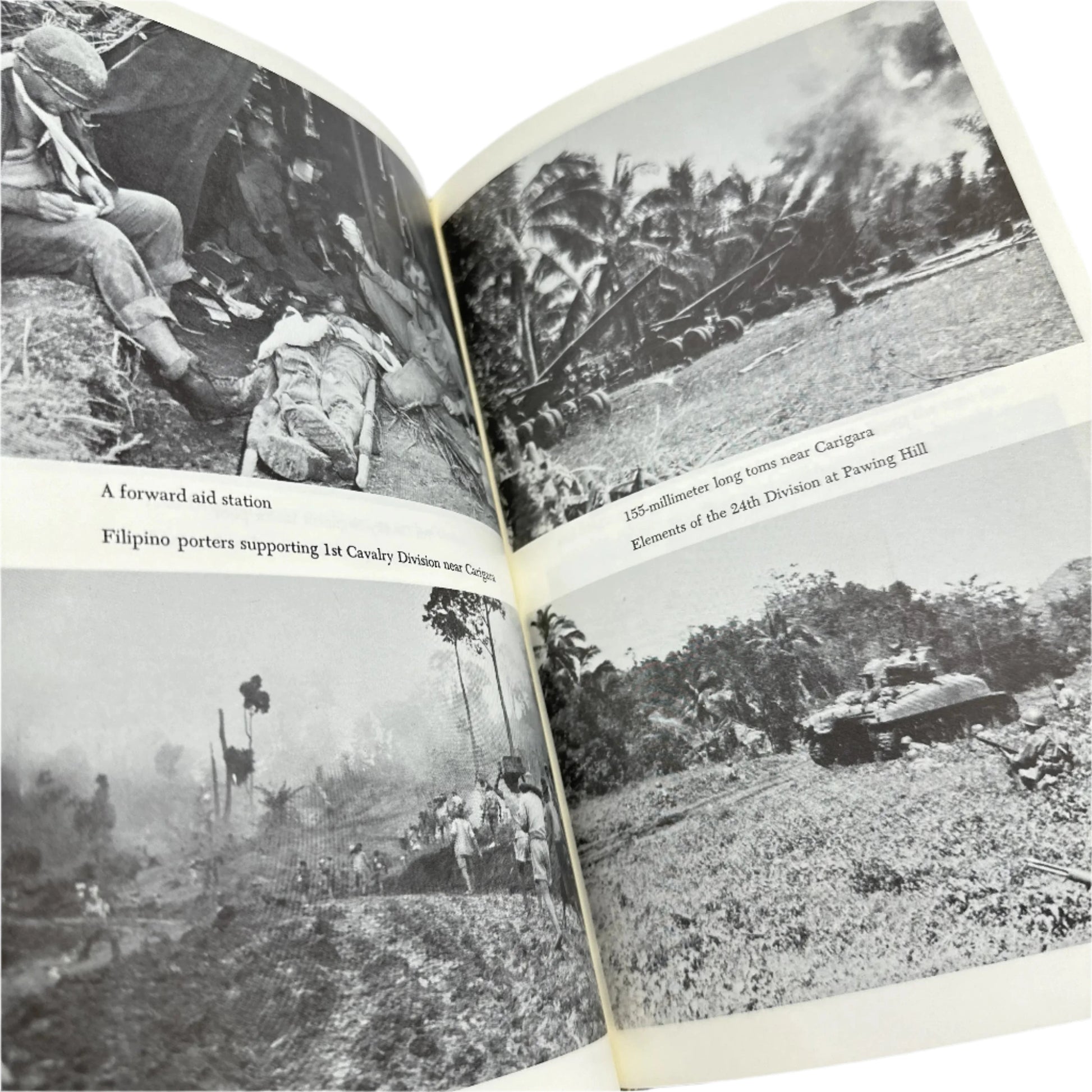 A forward aid station

Filipino porters supporting 1st Cavalry Division near Carigara

155-millimeter long toms near Carigara

Elements of the 24th Division at Pawing Hill